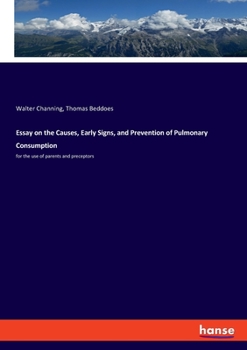 Walter Channing, Thomas Beddoes

Essay on the Causes, Early Signs, and Prevention of Pulmonary Consumption

for the use of parents and preceptors

hanse